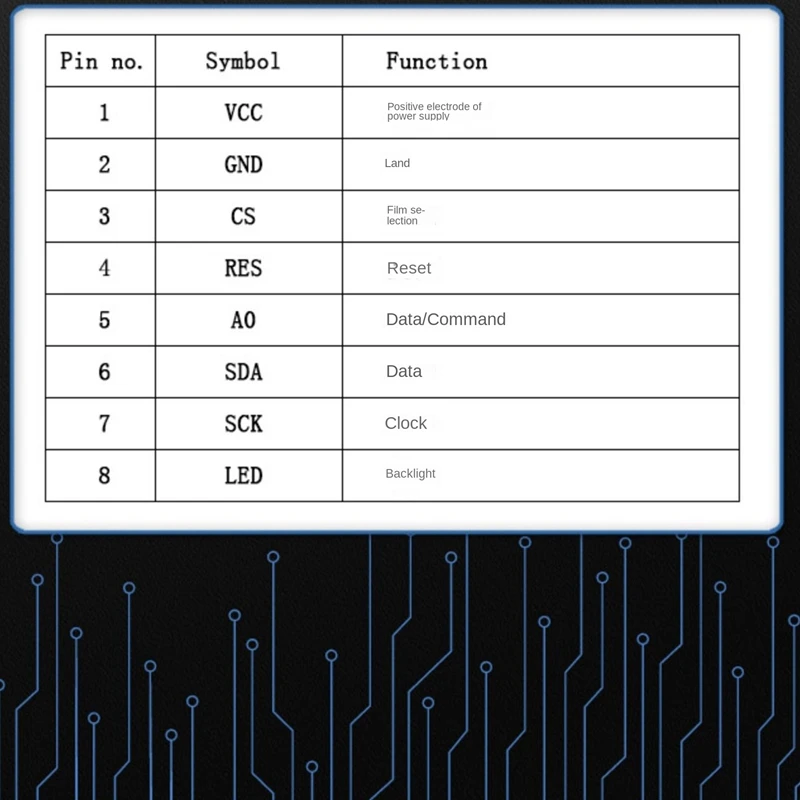 | Pin no. | Symbol | Function |
|---|---|---|
| 1 | VCC | Positive electrode of power supply |
| 2 | GND | Land |
| 3 | CS | Film selection |
| 4 | RES | Reset |
| 5 | A0 | Data/Command |
| 6 | SDA | Data |
| 7 | SCK | Clock |
| 8 | LED | Backlight |